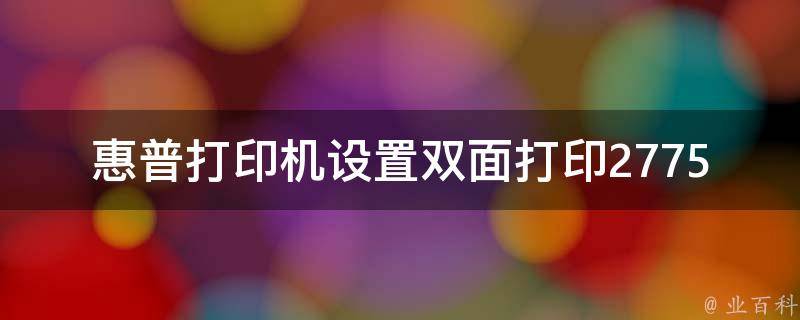 惠普打印机设置双面打印2775

@ 业百科